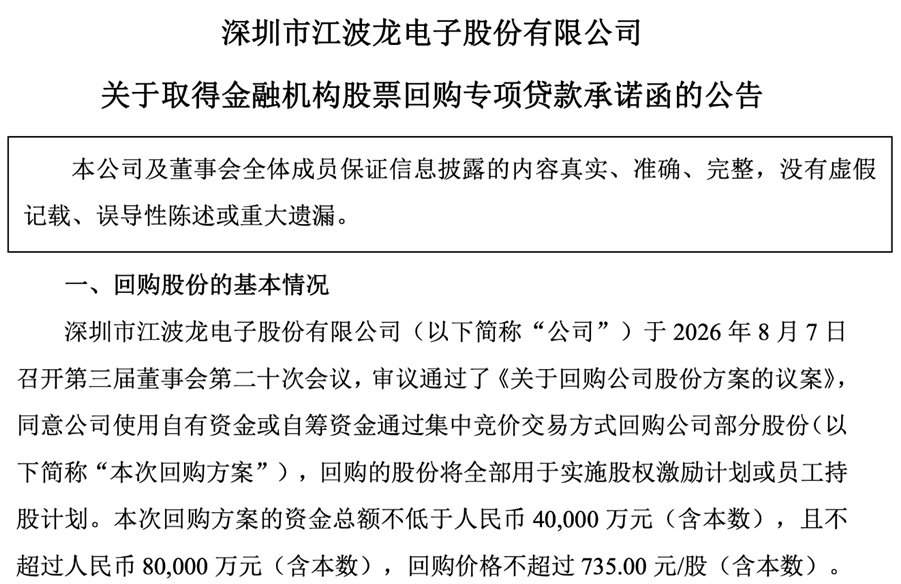 深圳市江波龙电子股份有限公司

关于取得金融机构股票回购专项贷款承诺函的公告

本公司及董事会全体成员保证信息披露的内容真实、准确、完整，没有虚假记载、误导性陈述或重大遗漏。

一、回购股份的基本情况

深圳市江波龙电子股份有限公司（以下简称“公司”）于 2026 年 8 月 7 日召开第三届董事会第二十次会议，审议通过了《关于回购公司股份方案的议案》，同意公司使用自有资金或自筹资金通过集中竞价交易方式回购公司部分股份（以下简称“本次回购方案”），回购的股份将全部用于实施股权激励计划或员工持股计划。本次回购方案的资金总额不低于人民币 40,000 万元（含本数），且不超过人民币 80,000 万元（含本数），回购价格不超过 735.00 元/股（含本数）。